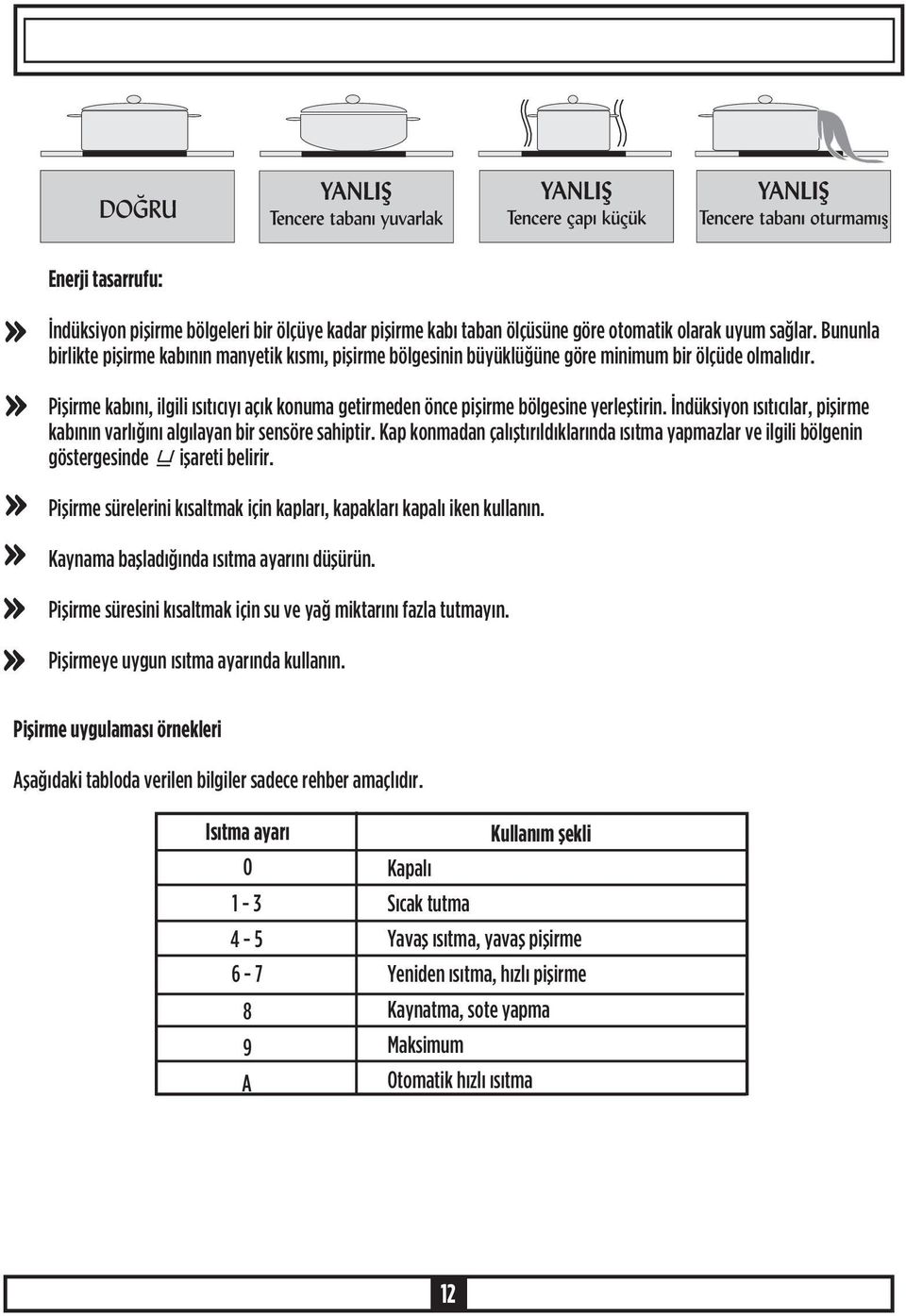 DOĞRU

YANLIŞ
Tencere tabanı yuvarlak

YANLIŞ
Tencere çapı küçük

YANLIŞ
Tencere tabanı oturmamış

Enerji tasarrufu:

» İndüksiyon pişirme bölgeleri bir ölçüye kadar pişirme kabı taban ölçüsüne göre otomatik olarak uyum sağlar. Bununla birlikte pişirme kabının manyetik kısmı, pişirme bölgesinin büyüklüğüne göre minimum bir ölçüde olmalıdır.

» Pişirme kabını, ilgili ısıtıcıyı açık konuma getirmeden önce pişirme bölgesine yerleştirin. İndüksiyon ısıtıcılar, pişirme kabının varlığını algılayan bir sensöre sahiptir. Kap konmadan çalıştırıldıklarında ısıtma yapmazlar ve ilgili bölgenin göstergesinde işareti belirir.

» Pişirme sürelerini kısaltmak için kapları, kapakları kapalı iken kullanın.

» Kaynama başladığında ısıtma ayarını düşürün.

» Pişirme süresini kısaltmak için su ve yağ miktarını fazla tutmayın.

» Pişirmeye uygun ısıtma ayarında kullanın.

Pişirme uygulaması örnekleri

Aşağıdaki tabloda verilen bilgiler sadece rehber amaçlıdır.

| Isıtma ayarı | Kullanım şekli |
|---|---|
| 0 | Kapalı |
| 1 - 3 | Sıcak tutma |
| 4 - 5 | Yavaş ısıtma, yavaş pişirme |
| 6 - 7 | Yeniden ısıtma, hızlı pişirme |
| 8 | Kaynatma, sote yapma |
| 9 | Maksimum |
| A | Otomatik hızlı ısıtma |

12